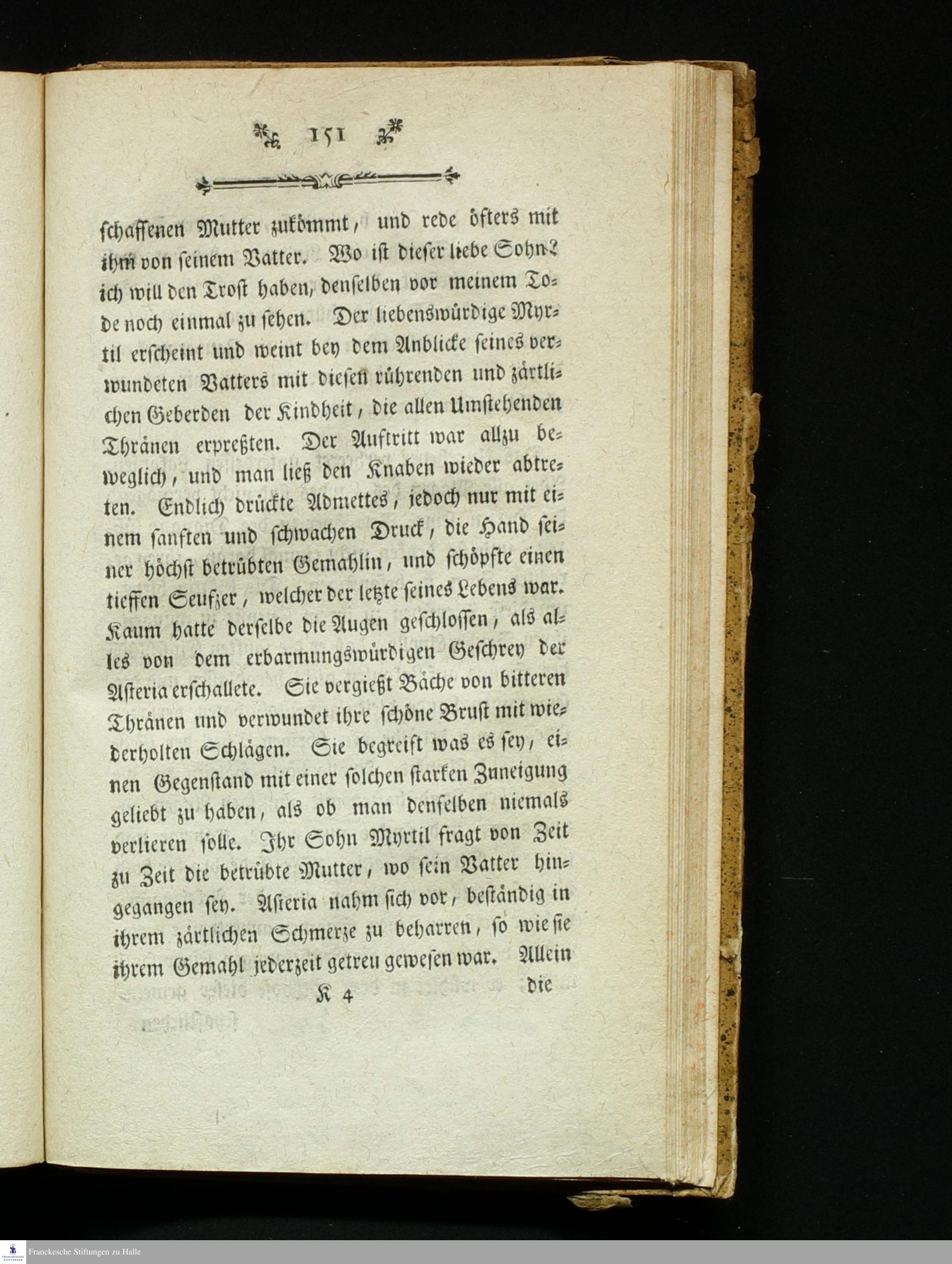 151

schaffenen Mutter zukömmt, und rede öfters mit ihm von seinem Vatter. Wo ist dieser liebe Sohn? ich will den Trost haben, denselben vor meinem Tode noch einmal zu sehen. Der liebenswürdige Myrtil erscheint und weint bey dem Anblicke seines verwundeten Vatters mit diesen rührenden und zärtlichen Geberden der Kindheit, die allen Umstehenden Thränen erpreßten. Der Auftritt war allzu beweglich, und man ließ den Knaben wieder abtreten. Endlich drückte Admettes, jedoch nur mit einem sanften und schwachen Druck, die Hand seiner höchst betrübten Gemahlin, und schöpfte einen tieffen Seufzer, welcher der letzte seines Lebens war. Kaum hatte derselbe die Augen geschlossen, als alles von dem erbarmungswürdigen Geschrey der Asteria erschallete. Sie vergießt Bäche von bitteren Thränen und verwundet ihre schöne Brust mit wiederholten Schlägen. Sie begreift was es sey, einen Gegenstand mit einer solchen starken Zuneigung geliebt zu haben, als ob man denselben niemals verlieren solle. Ihr Sohn Myrtil fragt von Zeit zu Zeit die betrübte Mutter, wo sein Vatter hingegangen sey. Asteria nahm sich vor, beständig in ihrem zärtlichen Schmerze zu beharren, so wie sie ihrem Gemahl jederzeit getreu gewesen war. Allein

K 4 die

Franckesche Stiftungen zu Halle